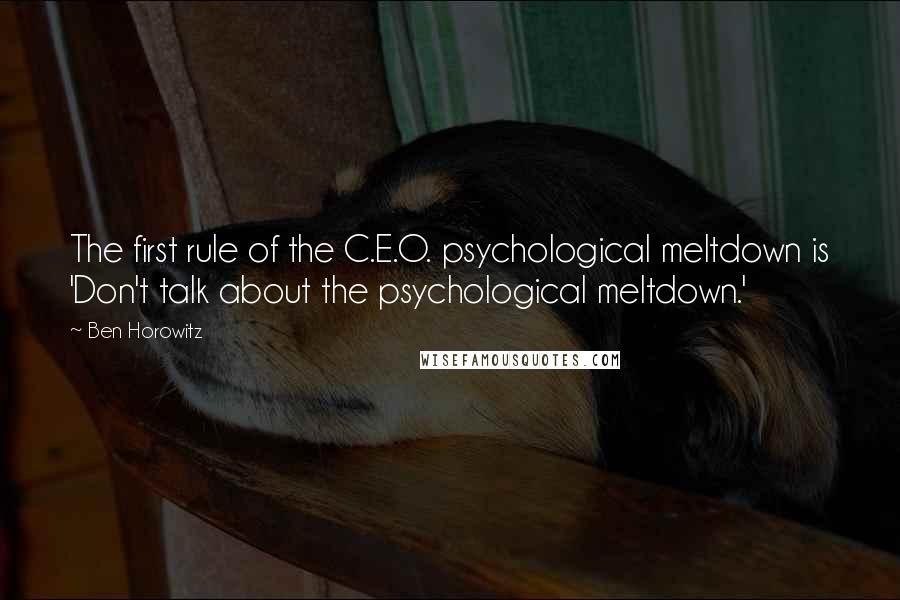 The first rule of the C.E.O. psychological meltdown is 'Don't talk about the psychological meltdown.'

~ Ben Horowitz

WISEFAMOUSQUOTES.COM